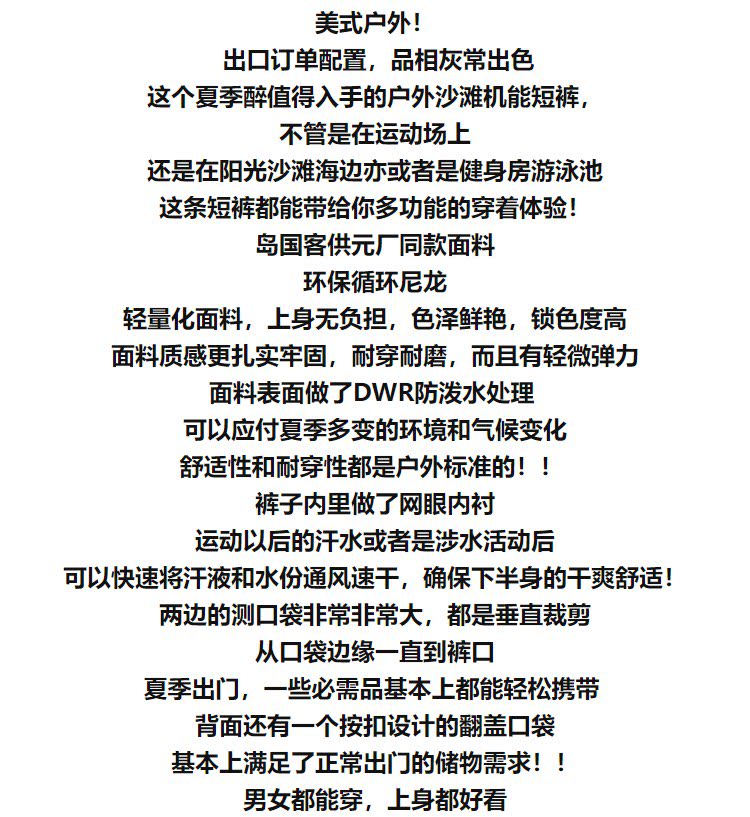 美式户外！
出口订单配置，品相灰常出色
这个夏季醉值得入手的户外沙滩机能短裤，
不管是在运动场上
还是在阳光沙滩海边亦或者是健身房游泳池
这条短裤都能带给你多功能的穿着体验！
岛国客供元厂同款面料
环保循环尼龙
轻量化面料，上身无负担，色泽鲜艳，锁色度高
面料质感更扎实牢固，耐穿耐磨，而且有轻微弹力
面料表面做了DWR防泼水处理
可以应付夏季多变的环境和气候变化
舒适性和耐穿性都是户外标准的！！
裤子内里做了网眼内衬
运动以后的汗水或者是涉水活动后
可以快速将汗液和水份通风速干，确保下半身的干爽舒适！
两边的测口袋非常非常大，都是垂直裁剪
从口袋边缘一直到裤口
夏季出门，一些必需品基本上都能轻松携带
背面还有一个按扣设计的翻盖口袋
基本上满足了正常出门的储物需求！！
男女都能穿，上身都好看